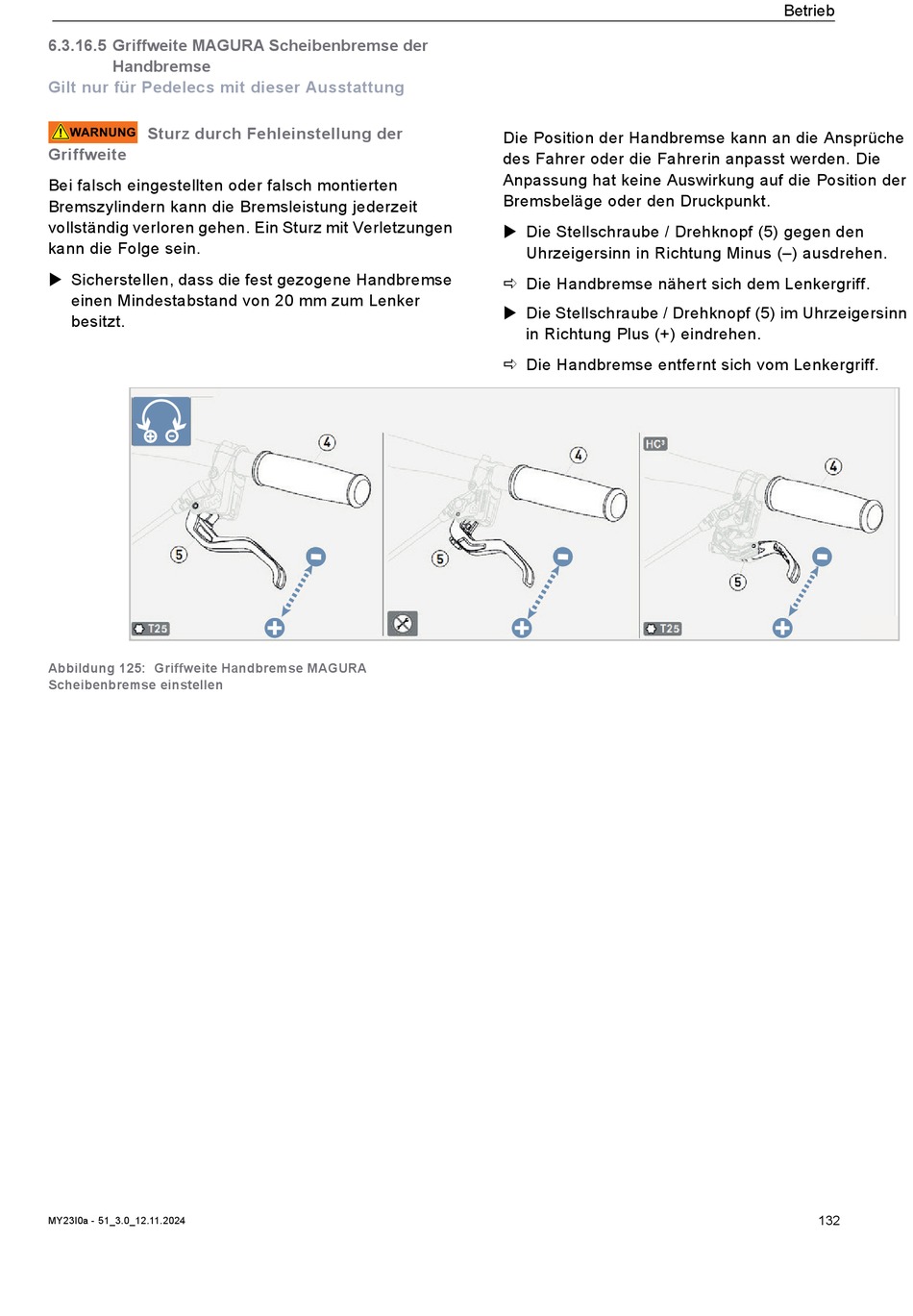 Betrieb

6.3.16.5 Griffweite MAGURA Scheibenbremse der Handbremse
Gilt nur für Pedelecs mit dieser Ausstattung

WARNUNG Sturz durch Fehleinstellung der Griffweite

Bei falsch eingestellten oder falsch montierten Bremszylindern kann die Bremsleistung jederzeit vollständig verloren gehen. Ein Sturz mit Verletzungen kann die Folge sein.

▶ Sicherstellen, dass die fest gezogene Handbremse einen Mindestabstand von 20 mm zum Lenker besitzt.

Die Position der Handbremse kann an die Ansprüche des Fahrer oder die Fahrerin anpasst werden. Die Anpassung hat keine Auswirkung auf die Position der Bremsbeläge oder den Druckpunkt.

▶ Die Stellschraube / Drehknopf (5) gegen den Uhrzeigersinn in Richtung Minus (–) ausdrehen.

⇨ Die Handbremse nähert sich dem Lenkergriff.

▶ Die Stellschraube / Drehknopf (5) im Uhrzeigersinn in Richtung Plus (+) eindrehen.

⇨ Die Handbremse entfernt sich vom Lenkergriff.

4
5
T25
4
5
HC³
4
5
T25

Abbildung 125: Griffweite Handbremse MAGURA Scheibenbremse einstellen

MY23I0a - 51_3.0_12.11.2024

132